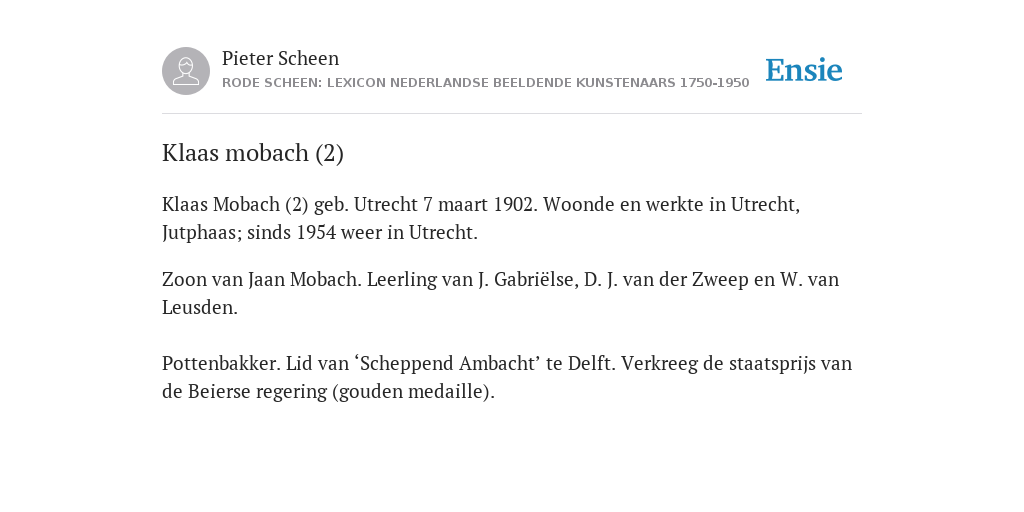 Pieter Scheen
RODE SCHEEN: LEXICON NEDERLANDSE BEELDENDE KUNSTENAARS 1750-1950

Ensie

Klaas mobach (2)

Klaas Mobach (2) geb. Utrecht 7 maart 1902. Woonde en werkte in Utrecht, Jutphaas; sinds 1954 weer in Utrecht.

Zoon van Jaan Mobach. Leerling van J. Gabriëlse, D. J. van der Zweep en W. van Leusden.

Pottenbakker. Lid van ‘Scheppend Ambacht’ te Delft. Verkreeg de staatsprijs van de Beierse regering (gouden medaille).